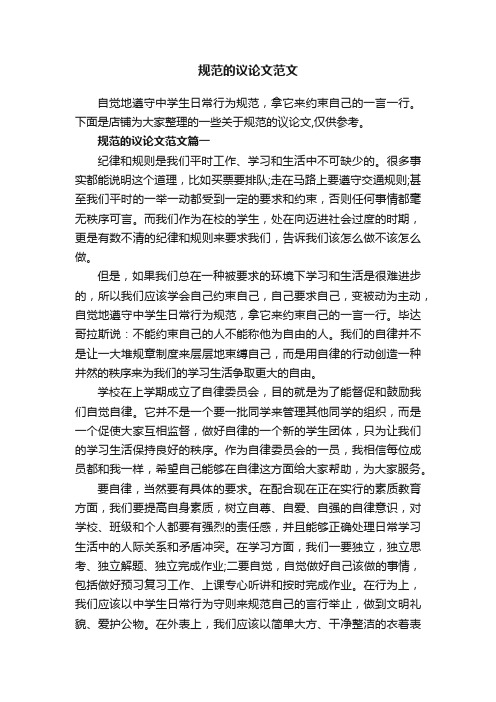 规范的议论文范文

自觉地遵守中学生日常行为规范，拿它来约束自己的一言一行。下面是店铺为大家整理的一些关于规范的议论文,仅供参考。

规范的议论文范文篇一

纪律和规则是我们平时工作、学习和生活中不可缺少的。很多事实都能说明这个道理，比如买票要排队;走在马路上要遵守交通规则;甚至我们平时的一举一动都受到一定的要求和约束，否则任何事情都毫无秩序可言。而我们作为在校的学生，处在向迈进社会过度的时期，更是有数不清的纪律和规则来要求我们，告诉我们该怎么做不该怎么做。

但是，如果我们总在一种被要求的环境下学习和生活是很难进步的，所以我们应该学会自己约束自己，自己要求自己，变被动为主动，自觉地遵守中学生日常行为规范，拿它来约束自己的一言一行。毕达哥拉斯说：不能约束自己的人不能称他为自由的人。我们的自律并不是让一大堆规章制度来层层地束缚自己，而是用自律的行动创造一种井然的秩序来为我们的学习生活争取更大的自由。

学校在上学期成立了自律委员会，目的就是为了能督促和鼓励我们自觉自律。它并不是一个要一批同学来管理其他同学的组织，而是一个促使大家互相监督，做好自律的一个新的学生团体，只为让我们的学习生活保持良好的秩序。作为自律委员会的一员，我相信每位成员都和我一样，希望自己能够在自律这方面给大家帮助，为大家服务。

要自律，当然要有具体的要求。在配合现在正在实行的素质教育方面，我们要提高自身素质，树立自尊、自爱、自强的自律意识，对学校、班级和个人都要有强烈的责任感，并且能够正确处理日常学习生活中的人际关系和矛盾冲突。在学习方面，我们一要独立，独立思考、独立解题、独立完成作业;二要自觉，自觉做好自己该做的事情，包括做好预习复习工作、上课专心听讲和按时完成作业。在行为上，我们应该以中学生日常行为守则来规范自己的言行举止，做到文明礼貌、爱护公物。在外表上，我们应该以简单大方、干净整洁的衣着表